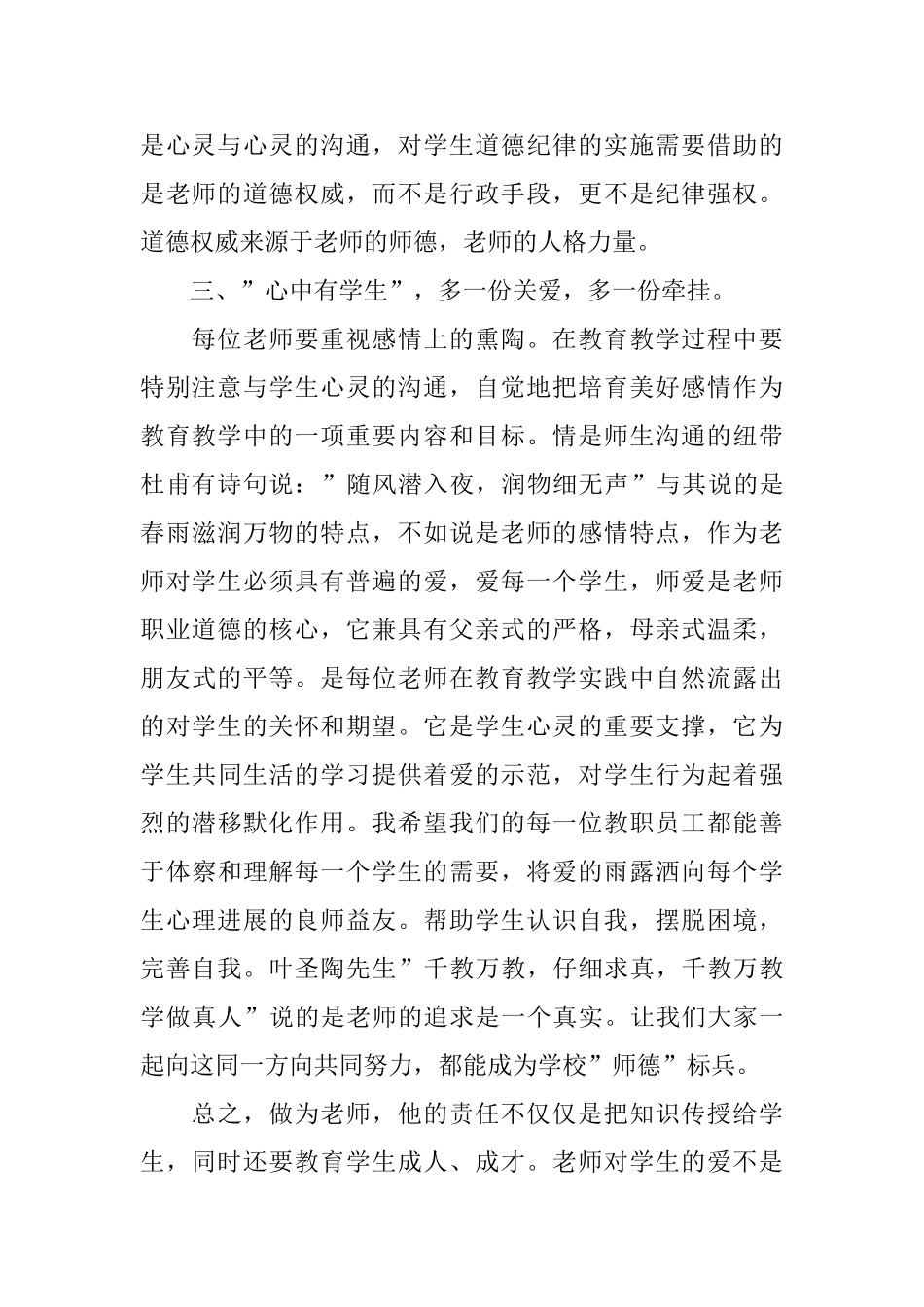 是心灵与心灵的沟通，对学生道德纪律的实施需要借助的是老师的道德权威，而不是行政手段，更不是纪律强权。道德权威来源于老师的师德，老师的人格力量。

三、”心中有学生”，多一份关爱，多一份牵挂。

每位老师要重视感情上的熏陶。在教育教学过程中要特别注意与学生心灵的沟通，自觉地把培育美好感情作为教育教学中的一项重要内容和目标。情是师生沟通的纽带杜甫有诗句说：”随风潜入夜，润物细无声”与其说的是春雨滋润万物的特点，不如说是老师的感情特点，作为老师对学生必须具有普遍的爱，爱每一个学生，师爱是老师职业道德的核心，它兼具有父亲式的严格，母亲式温柔，朋友式的平等。是每位老师在教育教学实践中自然流露出的对学生的关怀和期望。它是学生心灵的重要支撑，它为学生共同生活的学习提供着爱的示范，对学生行为起着强烈的潜移默化作用。我希望我们的每一位教职员工都能善于体察和理解每一个学生的需要，将爱的雨露洒向每个学生心理进展的良师益友。帮助学生认识自我，摆脱困境，完善自我。叶圣陶先生”千教万教，仔细求真，千教万教学做真人”说的是老师的追求是一个真实。让我们大家一起向这同一方向共同努力，都能成为学校”师德”标兵。

总之，做为老师，他的责任不仅仅是把知识传授给学生，同时还要教育学生成人、成才。老师对学生的爱不是